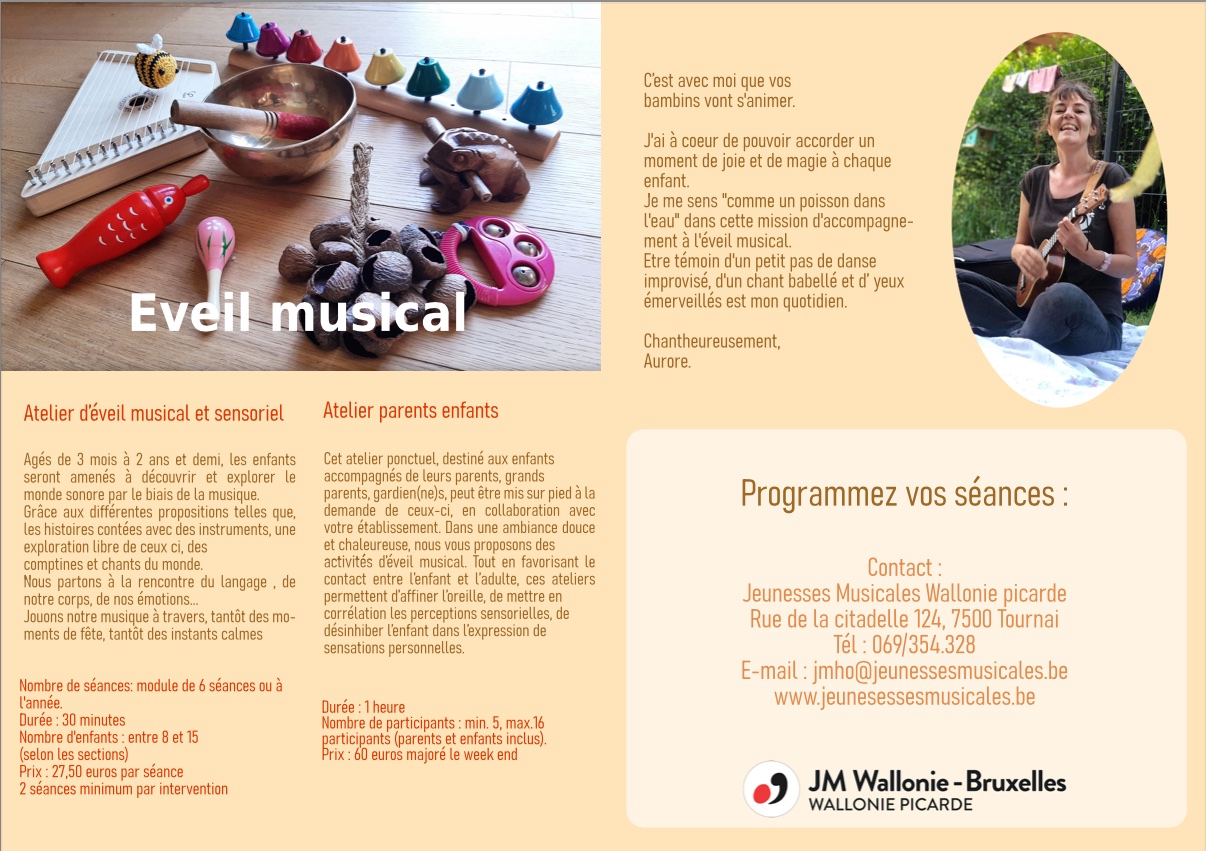 Eveil musical

C'est avec moi que vos bambins vont s'animer.

J'ai à coeur de pouvoir accorder un moment de joie et de magie à chaque enfant.
Je me sens "comme un poisson dans l'eau" dans cette mission d'accompagnement à l'éveil musical.
Etre témoin d'un petit pas de danse improvisé, d'un chant babellé et d' yeux émerveillés est mon quotidien.

Chantheureusement,
Aurore.

Atelier d'éveil musical et sensoriel

Agés de 3 mois à 2 ans et demi, les enfants seront amenés à découvrir et explorer le monde sonore par le biais de la musique.
Grâce aux différentes propositions telles que, les histoires contées avec des instruments, une exploration libre de ceux ci, des comptines et chants du monde.
Nous partons à la rencontre du langage , de notre corps, de nos émotions...
Jouons notre musique à travers, tantôt des moments de fête, tantôt des instants calmes

Nombre de séances: module de 6 séances ou à l'année.
Durée : 30 minutes
Nombre d'enfants : entre 8 et 15
(selon les sections)
Prix : 27,50 euros par séance
2 séances minimum par intervention

Atelier parents enfants

Cet atelier ponctuel, destiné aux enfants accompagnés de leurs parents, grands parents, gardien(ne)s, peut être mis sur pied à la demande de ceux-ci, en collaboration avec votre établissement. Dans une ambiance douce et chaleureuse, nous vous proposons des activités d'éveil musical. Tout en favorisant le contact entre l'enfant et l'adulte, ces ateliers permettent d'affiner l'oreille, de mettre en corrélation les perceptions sensorielles, de désinhiber l'enfant dans l'expression de sensations personnelles.

Durée : 1 heure
Nombre de participants : min. 5, max.16 participants (parents et enfants inclus).
Prix : 60 euros majoré le week end

Programmez vos séances :

Contact :
Jeunesses Musicales Wallonie picarde
Rue de la citadelle 124, 7500 Tournai
Tél : 069/354.328
E-mail : jmho@jeunessesmusicales.be
www.jeunesessesmusicales.be

JM Wallonie - Bruxelles
WALLONIE PICARDE